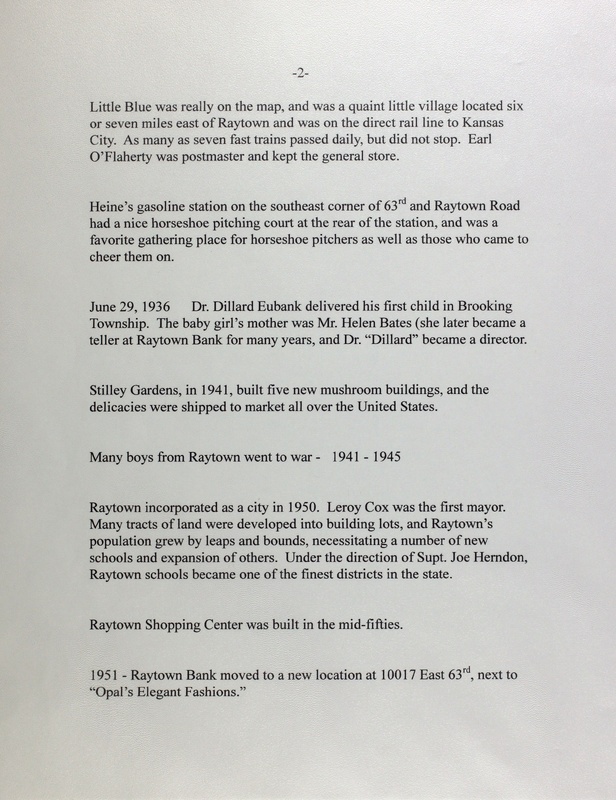 -2-

Little Blue was really on the map, and was a quaint little village located six or seven miles east of Raytown and was on the direct rail line to Kansas City. As many as seven fast trains passed daily, but did not stop. Earl O'Flaherty was postmaster and kept the general store.

Heine's gasoline station on the southeast corner of 63$^{rd}$ and Raytown Road had a nice horseshoe pitching court at the rear of the station, and was a favorite gathering place for horseshoe pitchers as well as those who came to cheer them on.

June 29, 1936 Dr. Dillard Eubank delivered his first child in Brooking Township. The baby girl's mother was Mr. Helen Bates (she later became a teller at Raytown Bank for many years, and Dr. "Dillard" became a director.

Stilley Gardens, in 1941, built five new mushroom buildings, and the delicacies were shipped to market all over the United States.

Many boys from Raytown went to war - 1941 - 1945

Raytown incorporated as a city in 1950. Leroy Cox was the first mayor. Many tracts of land were developed into building lots, and Raytown's population grew by leaps and bounds, necessitating a number of new schools and expansion of others. Under the direction of Supt. Joe Herndon, Raytown schools became one of the finest districts in the state.

Raytown Shopping Center was built in the mid-fifties.

1951 - Raytown Bank moved to a new location at 10017 East 63$^{rd}$, next to "Opal's Elegant Fashions."